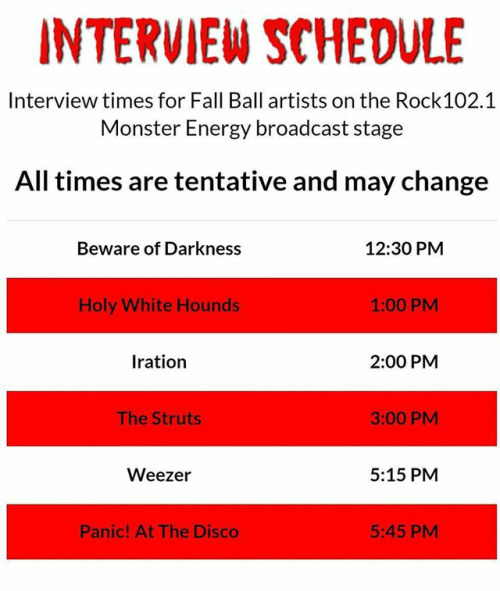 INTERVIEW SCHEDULE

Interview times for Fall Ball artists on the Rock102.1 Monster Energy broadcast stage

All times are tentative and may change

| | |
|---|---|
| Beware of Darkness | 12:30 PM |
| Holy White Hounds | 1:00 PM |
| Iration | 2:00 PM |
| The Struts | 3:00 PM |
| Weezer | 5:15 PM |
| Panic! At The Disco | 5:45 PM |